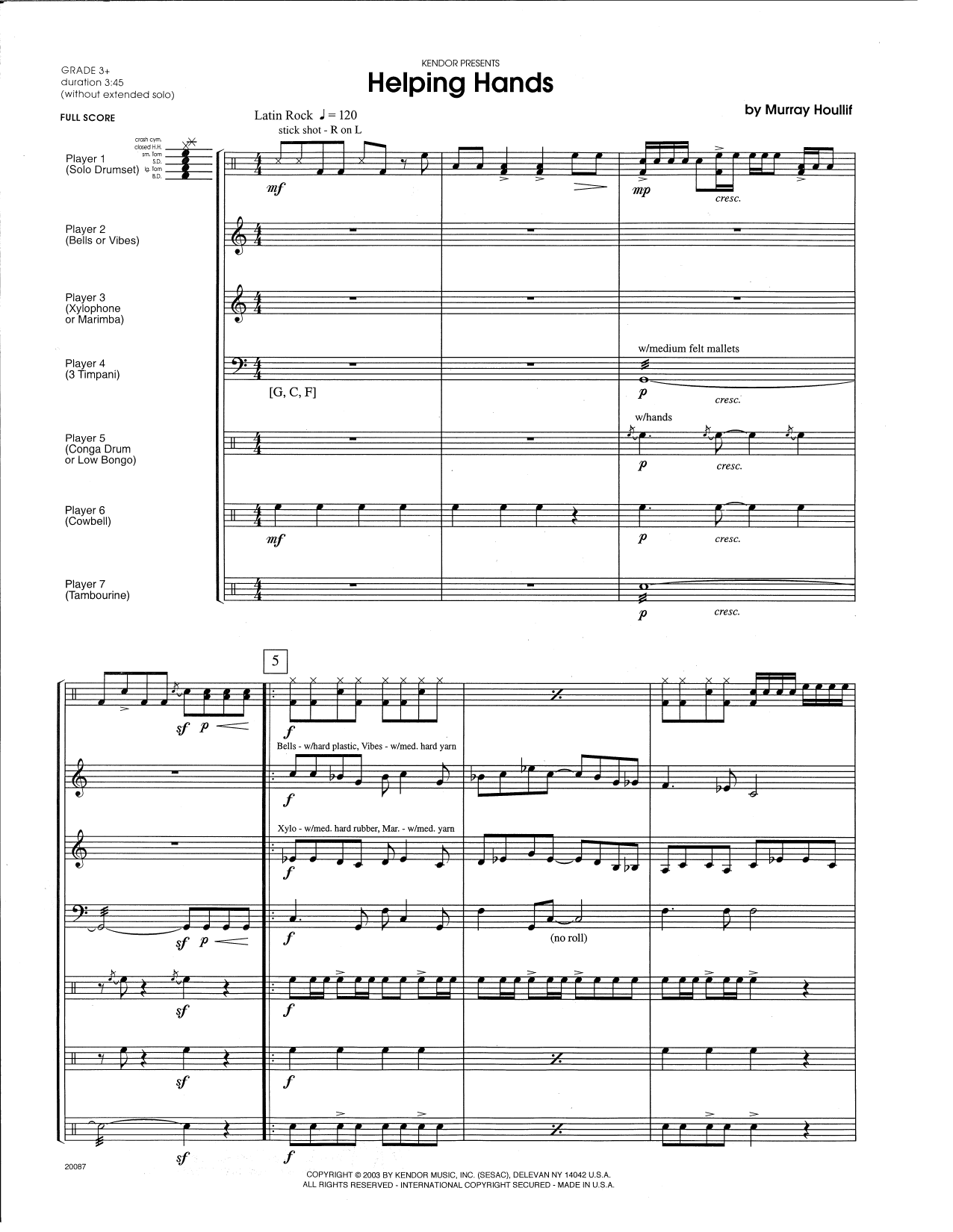 GRADE 3+
duration 3:45
(without extended solo)

KENDOR PRESENTS
Helping Hands

by Murray Houllif

FULL SCORE

Latin Rock ♩ = 120
stick shot - R on L

crash cym.
closed H.H.
sm. Tom
S.D.
lg. Tom
B.D.

Player 1
(Solo Drumset)

mf

mp

cresc.

Player 2
(Bells or Vibes)

Player 3
(Xylophone
or Marimba)

Player 4
(3 Timpani)

[G, C, F]

w/medium felt mallets

p

cresc.

Player 5
(Conga Drum
or Low Bongo)

w/hands

p

cresc.

Player 6
(Cowbell)

mf

p

cresc.

Player 7
(Tambourine)

p

cresc.

5

sf p

f

Bells - w/hard plastic, Vibes - w/med. hard yarn

f

Xylo - w/med. hard rubber, Mar. - w/med. yarn

f

sf p

f

(no roll)

sf

f

sf

f

sf

f

20087

COPYRIGHT © 2003 BY KENDOR MUSIC, INC. (SESAC), DELEVAN NY 14042 U.S.A.
ALL RIGHTS RESERVED - INTERNATIONAL COPYRIGHT SECURED - MADE IN U.S.A.